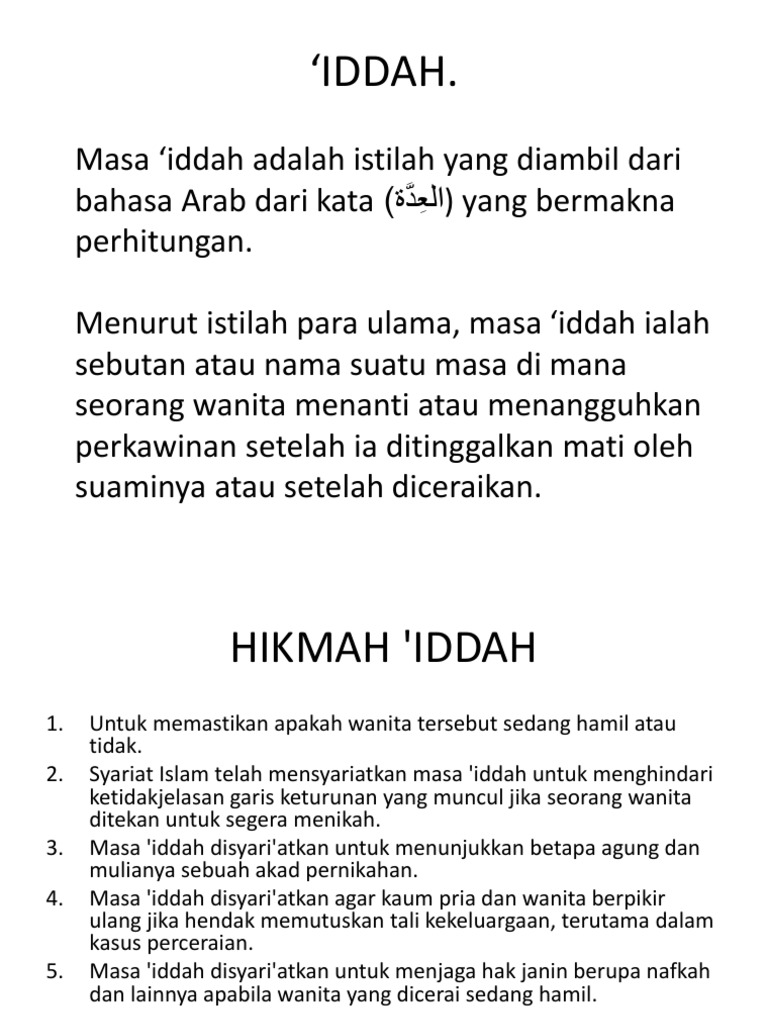 ‘IDDAH.

Masa ‘iddah adalah istilah yang diambil dari bahasa Arab dari kata (العِدَّة) yang bermakna perhitungan.

Menurut istilah para ulama, masa ‘iddah ialah sebutan atau nama suatu masa di mana seorang wanita menanti atau menangguhkan perkawinan setelah ia ditinggalkan mati oleh suaminya atau setelah diceraikan.

HIKMAH 'IDDAH

1. Untuk memastikan apakah wanita tersebut sedang hamil atau tidak.
2. Syariat Islam telah mensyariatkan masa 'iddah untuk menghindari ketidakjelasan garis keturunan yang muncul jika seorang wanita ditekan untuk segera menikah.
3. Masa 'iddah disyari'atkan untuk menunjukkan betapa agung dan mulianya sebuah akad pernikahan.
4. Masa 'iddah disyari'atkan agar kaum pria dan wanita berpikir ulang jika hendak memutuskan tali kekeluargaan, terutama dalam kasus perceraian.
5. Masa 'iddah disyari'atkan untuk menjaga hak janin berupa nafkah dan lainnya apabila wanita yang dicerai sedang hamil.